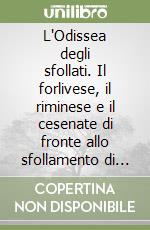 unilibro

L'Odissea degli sfollati. Il forlivese, il riminese e il cesenate di fronte allo sfollamento di...

COPERTINA NON DISPONIBILE